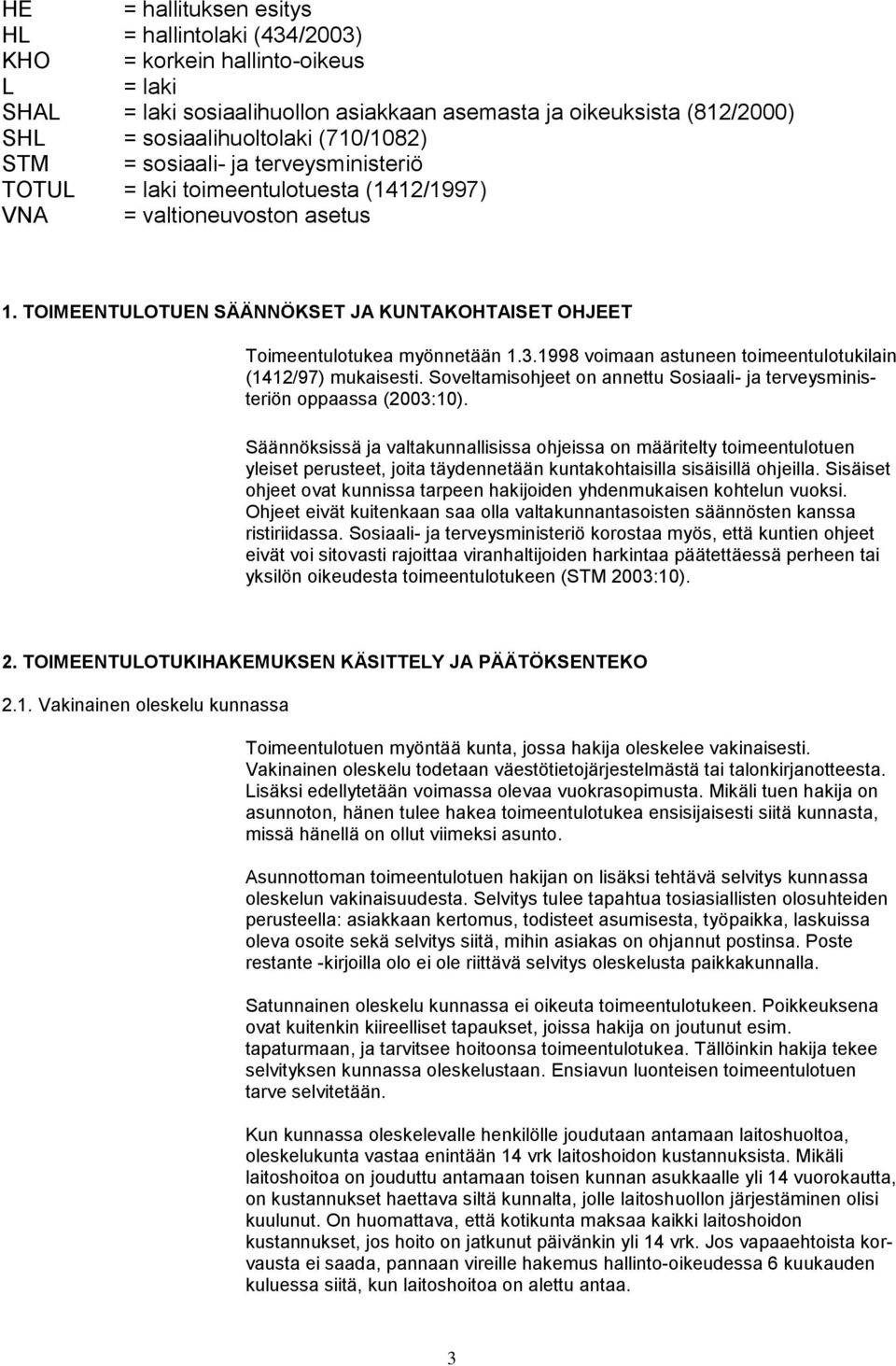 HE = hallituksen esitys
HL = hallintolaki (434/2003)
KHO = korkein hallinto-oikeus
L = laki
SHAL = laki sosiaalihuollon asiakkaan asemasta ja oikeuksista (812/2000)
SHL = sosiaalihuoltolaki (710/1082)
STM = sosiaali- ja terveysministeriö
TOTUL = laki toimeentulotuesta (1412/1997)
VNA = valtioneuvoston asetus

1. TOIMEENTULOTUEN SÄÄNNÖKSET JA KUNTAKOHTAISET OHJEET

Toimeentulotukea myönnetään 1.3.1998 voimaan astuneen toimeentulotukilain (1412/97) mukaisesti. Soveltamisohjeet on annettu Sosiaali- ja terveysministeriön oppaassa (2003:10).

Säännöksissä ja valtakunnallisissa ohjeissa on määritelty toimeentulotuen yleiset perusteet, joita täydennetään kuntakohtaisilla sisäisillä ohjeilla. Sisäiset ohjeet ovat kunnissa tarpeen hakijoiden yhdenmukaisen kohtelun vuoksi. Ohjeet eivät kuitenkaan saa olla valtakunnantasoisten säännösten kanssa ristiriidassa. Sosiaali- ja terveysministeriö korostaa myös, että kuntien ohjeet eivät voi sitovasti rajoittaa viranhaltijoiden harkintaa päätettäessä perheen tai yksilön oikeudesta toimeentulotukeen (STM 2003:10).

2. TOIMEENTULOTUKIHAKEMUKSEN KÄSITTELY JA PÄÄTÖKSENTEKO

2.1. Vakinainen oleskelu kunnassa

Toimeentulotuen myöntää kunta, jossa hakija oleskelee vakinaisesti. Vakinainen oleskelu todetaan väestötietojärjestelmästä tai talonkirjanotteesta. Lisäksi edellytetään voimassa olevaa vuokrasopimusta. Mikäli tuen hakija on asunnoton, hänen tulee hakea toimeentulotukea ensisijaisesti siitä kunnasta, missä hänellä on ollut viimeksi asunto.

Asunnottoman toimeentulotuen hakijan on lisäksi tehtävä selvitys kunnassa oleskelun vakinaisuudesta. Selvitys tulee tapahtua tosiasiallisten olosuhteiden perusteella: asiakkaan kertomus, todisteet asumisesta, työpaikka, laskuissa oleva osoite sekä selvitys siitä, mihin asiakas on ohjannut postinsa. Poste restante -kirjoilla olo ei ole riittävä selvitys oleskelusta paikkakunnalla.

Satunnainen oleskelu kunnassa ei oikeuta toimeentulotukeen. Poikkeuksena ovat kuitenkin kiireelliset tapaukset, joissa hakija on joutunut esim. tapaturmaan, ja tarvitsee hoitoonsa toimeentulotukea. Tällöinkin hakija tekee selvityksen kunnassa oleskelustaan. Ensiavun luonteisen toimeentulotuen tarve selvitetään.

Kun kunnassa oleskelevalle henkilölle joudutaan antamaan laitoshuoltoa, oleskelukunta vastaa enintään 14 vrk laitoshoidon kustannuksista. Mikäli laitoshoitoa on jouduttu antamaan toisen kunnan asukkaalle yli 14 vuorokautta, on kustannukset haettava siltä kunnalta, jolle laitoshuollon järjestäminen olisi kuulunut. On huomattava, että kotikunta maksaa kaikki laitoshoidon kustannukset, jos hoito on jatkunut päivänkin yli 14 vrk. Jos vapaaehtoista korvausta ei saada, pannaan vireille hakemus hallinto-oikeudessa 6 kuukauden kuluessa siitä, kun laitoshoitoa on alettu antaa.

3